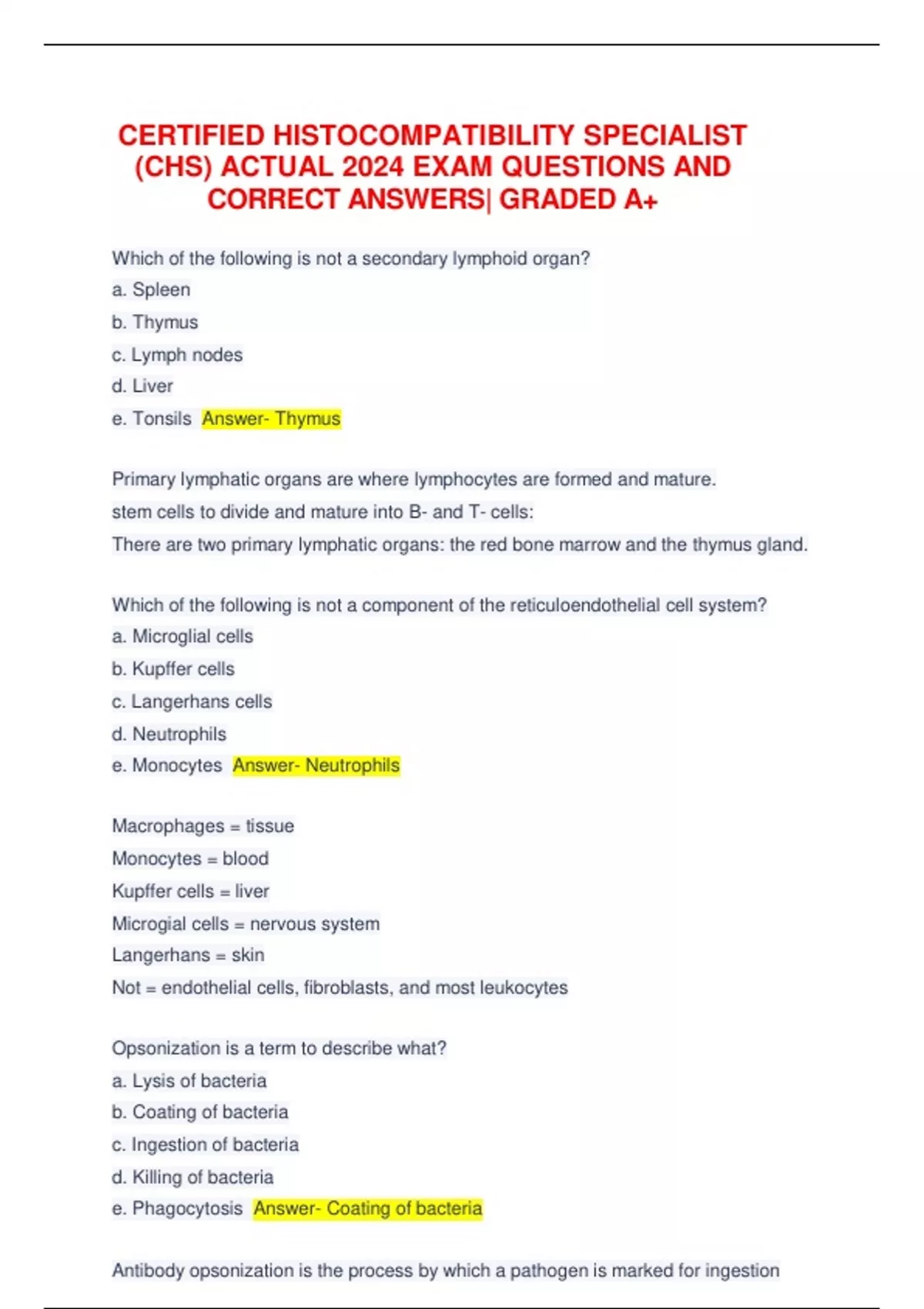 CERTIFIED HISTOCOMPATIBILITY SPECIALIST (CHS) ACTUAL 2024 EXAM QUESTIONS AND CORRECT ANSWERS| GRADED A+

Which of the following is not a secondary lymphoid organ?
a. Spleen
b. Thymus
c. Lymph nodes
d. Liver
e. Tonsils Answer- Thymus

Primary lymphatic organs are where lymphocytes are formed and mature.
stem cells to divide and mature into B- and T- cells:
There are two primary lymphatic organs: the red bone marrow and the thymus gland.

Which of the following is not a component of the reticuloendothelial cell system?
a. Microglial cells
b. Kupffer cells
c. Langerhans cells
d. Neutrophils
e. Monocytes Answer- Neutrophils

Macrophages = tissue
Monocytes = blood
Kupffer cells = liver
Microgial cells = nervous system
Langerhans = skin
Not = endothelial cells, fibroblasts, and most leukocytes

Opsonization is a term to describe what?
a. Lysis of bacteria
b. Coating of bacteria
c. Ingestion of bacteria
d. Killing of bacteria
e. Phagocytosis Answer- Coating of bacteria

Antibody opsonization is the process by which a pathogen is marked for ingestion